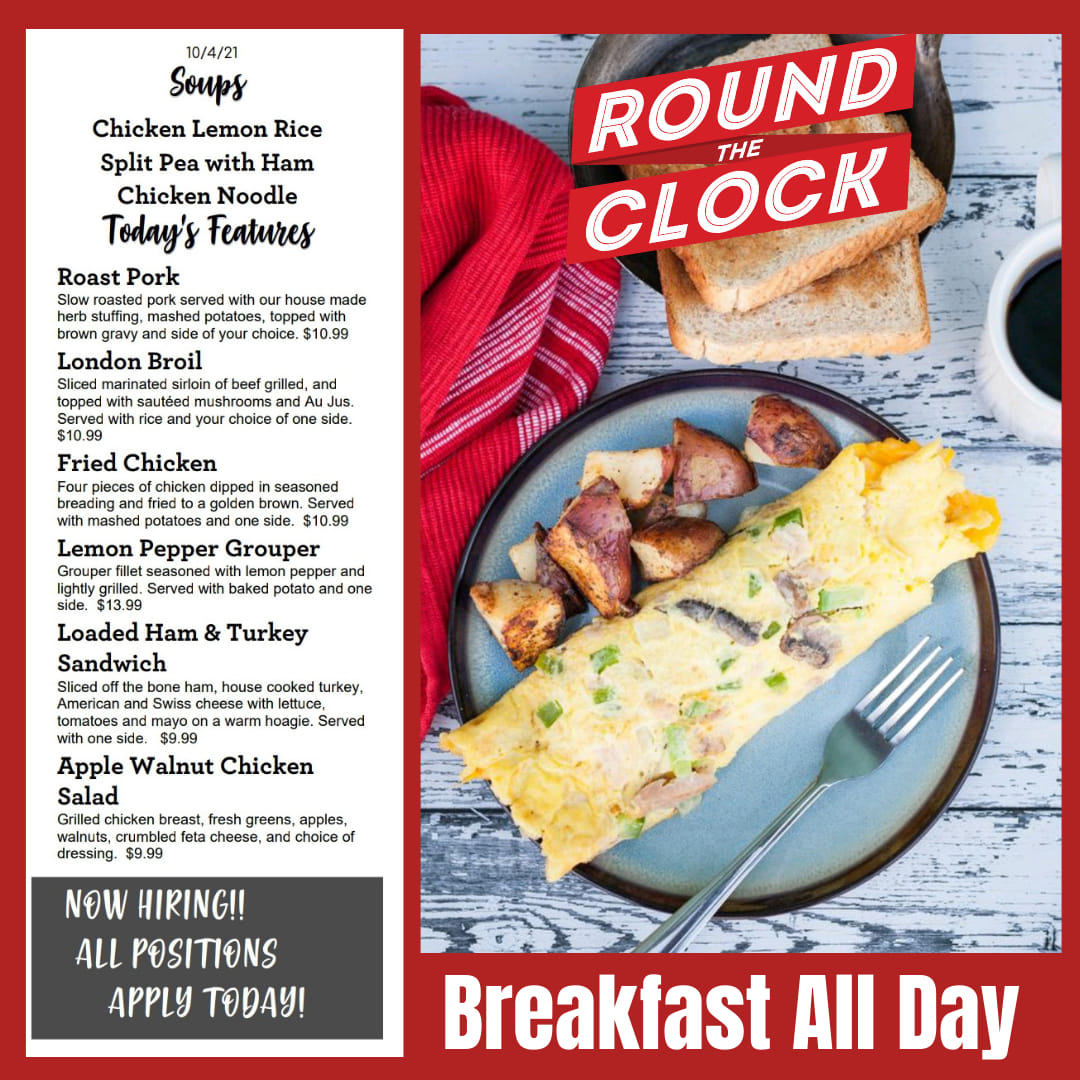 10/4/21

Soups

Chicken Lemon Rice
Split Pea with Ham
Chicken Noodle

Today's Features

Roast Pork
Slow roasted pork served with our house made herb stuffing, mashed potatoes, topped with brown gravy and side of your choice. $10.99

London Broil
Sliced marinated sirloin of beef grilled, and topped with sautéed mushrooms and Au Jus. Served with rice and your choice of one side. $10.99

Fried Chicken
Four pieces of chicken dipped in seasoned breading and fried to a golden brown. Served with mashed potatoes and one side. $10.99

Lemon Pepper Grouper
Grouper fillet seasoned with lemon pepper and lightly grilled. Served with baked potato and one side. $13.99

Loaded Ham & Turkey Sandwich
Sliced off the bone ham, house cooked turkey, American and Swiss cheese with lettuce, tomatoes and mayo on a warm hoagie. Served with one side. $9.99

Apple Walnut Chicken Salad
Grilled chicken breast, fresh greens, apples, walnuts, crumbled feta cheese, and choice of dressing. $9.99

NOW HIRING!!
ALL POSITIONS
APPLY TODAY!

ROUND THE CLOCK

Breakfast All Day